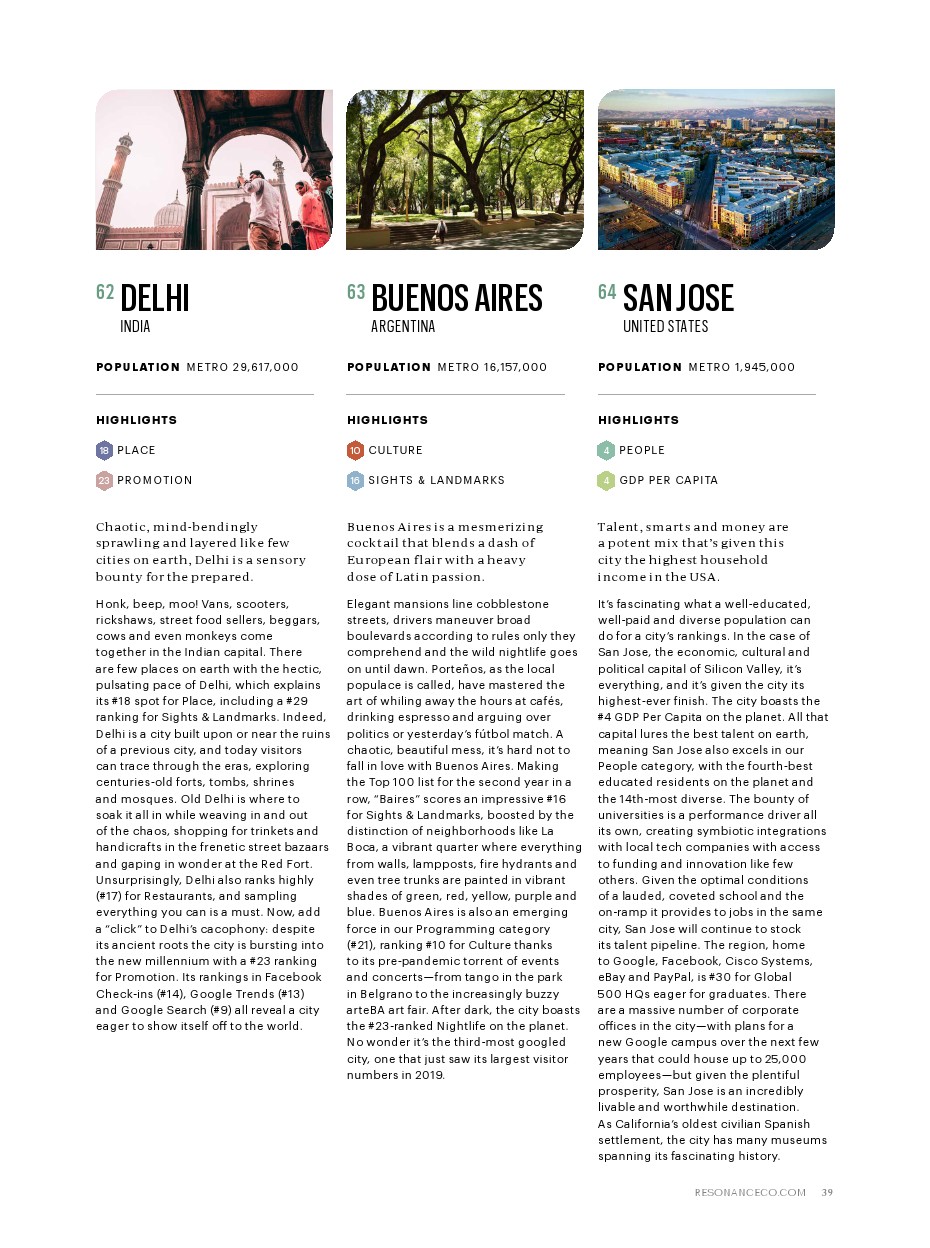 62 DELHI
INDIA

POPULATION METRO 29,617,000

HIGHLIGHTS

18 PLACE

23 PROMOTION

Chaotic, mind-bendingly sprawling and layered like few cities on earth, Delhi is a sensory bounty for the prepared.

Honk, beep, moo! Vans, scooters, rickshaws, street food sellers, beggars, cows and even monkeys come together in the Indian capital. There are few places on earth with the hectic, pulsating pace of Delhi, which explains its #18 spot for Place, including a #29 ranking for Sights & Landmarks. Indeed, Delhi is a city built upon or near the ruins of a previous city, and today visitors can trace through the eras, exploring centuries-old forts, tombs, shrines and mosques. Old Delhi is where to soak it all in while weaving in and out of the chaos, shopping for trinkets and handicrafts in the frenetic street bazaars and gaping in wonder at the Red Fort. Unsurprisingly, Delhi also ranks highly (#17) for Restaurants, and sampling everything you can is a must. Now, add a "click" to Delhi's cacophony: despite its ancient roots the city is bursting into the new millennium with a #23 ranking for Promotion. Its rankings in Facebook Check-ins (#14), Google Trends (#13) and Google Search (#9) all reveal a city eager to show itself off to the world.

63 BUENOS AIRES
ARGENTINA

POPULATION METRO 16,157,000

HIGHLIGHTS

10 CULTURE

16 SIGHTS & LANDMARKS

Buenos Aires is a mesmerizing cocktail that blends a dash of European flair with a heavy dose of Latin passion.

Elegant mansions line cobblestone streets, drivers maneuver broad boulevards according to rules only they comprehend and the wild nightlife goes on until dawn. Porteños, as the local populace is called, have mastered the art of whiling away the hours at cafés, drinking espresso and arguing over politics or yesterday's fútbol match. A chaotic, beautiful mess, it's hard not to fall in love with Buenos Aires. Making the Top 100 list for the second year in a row, "Baires" scores an impressive #16 for Sights & Landmarks, boosted by the distinction of neighborhoods like La Boca, a vibrant quarter where everything from walls, lampposts, fire hydrants and even tree trunks are painted in vibrant shades of green, red, yellow, purple and blue. Buenos Aires is also an emerging force in our Programming category (#21), ranking #10 for Culture thanks to its pre-pandemic torrent of events and concerts—from tango in the park in Belgrano to the increasingly buzzy arteBA art fair. After dark, the city boasts the #23-ranked Nightlife on the planet. No wonder it's the third-most googled city, one that just saw its largest visitor numbers in 2019.

64 SAN JOSE
UNITED STATES

POPULATION METRO 1,945,000

HIGHLIGHTS

4 PEOPLE

4 GDP PER CAPITA

Talent, smarts and money are a potent mix that's given this city the highest household income in the USA.

It's fascinating what a well-educated, well-paid and diverse population can do for a city's rankings. In the case of San Jose, the economic, cultural and political capital of Silicon Valley, it's everything, and it's given the city its highest-ever finish. The city boasts the #4 GDP Per Capita on the planet. All that capital lures the best talent on earth, meaning San Jose also excels in our People category, with the fourth-best educated residents on the planet and the 14th-most diverse. The bounty of universities is a performance driver all its own, creating symbiotic integrations with local tech companies with access to funding and innovation like few others. Given the optimal conditions of a lauded, coveted school and the on-ramp it provides to jobs in the same city, San Jose will continue to stock its talent pipeline. The region, home to Google, Facebook, Cisco Systems, eBay and PayPal, is #30 for Global 500 HQs eager for graduates. There are a massive number of corporate offices in the city—with plans for a new Google campus over the next few years that could house up to 25,000 employees—but given the plentiful prosperity, San Jose is an incredibly livable and worthwhile destination. As California's oldest civilian Spanish settlement, the city has many museums spanning its fascinating history.

RESONANCECO.COM 39